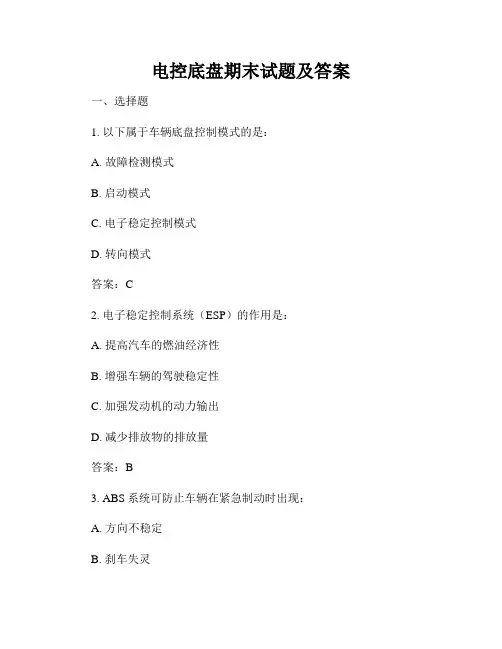 电控底盘期末试题及答案

一、选择题

1. 以下属于车辆底盘控制模式的是：

A. 故障检测模式

B. 启动模式

C. 电子稳定控制模式

D. 转向模式

答案：C

2. 电子稳定控制系统（ESP）的作用是：

A. 提高汽车的燃油经济性

B. 增强车辆的驾驶稳定性

C. 加强发动机的动力输出

D. 减少排放物的排放量

答案：B

3. ABS 系统可防止车辆在紧急制动时出现：

A. 方向不稳定

B. 刹车失灵